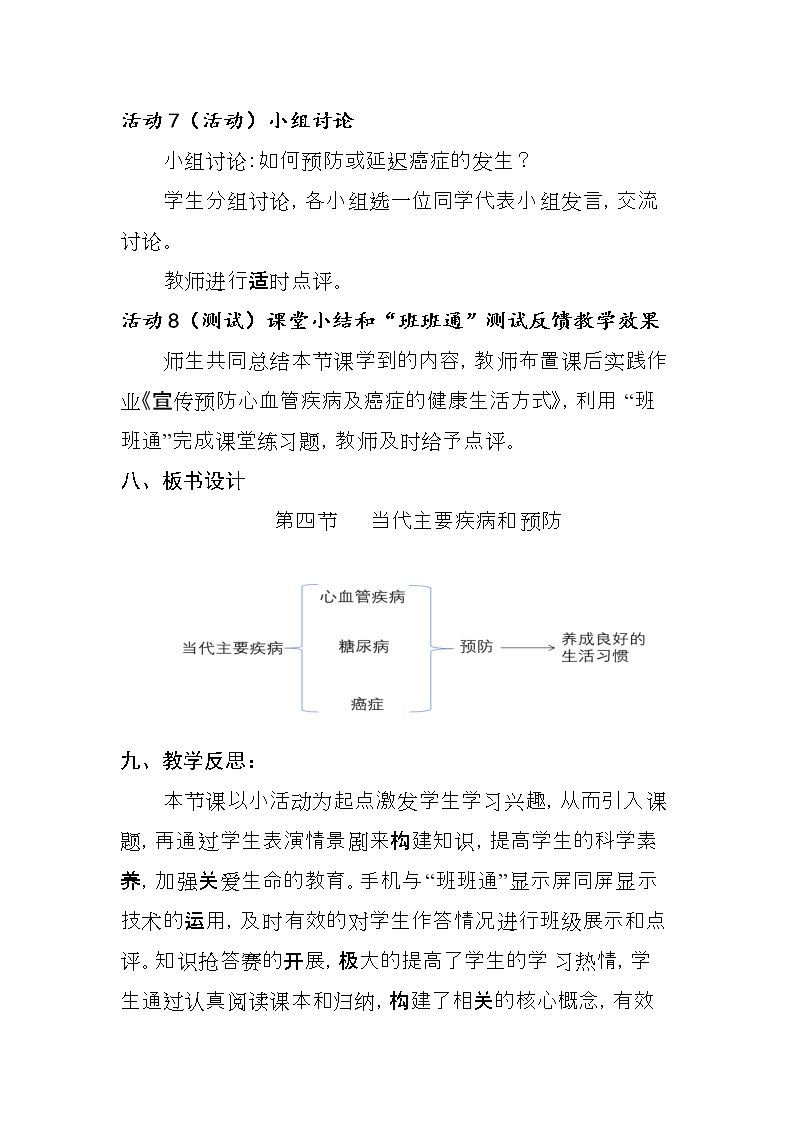 活动7（活动）小组讨论

小组讨论:如何预防或延迟癌症的发生？

学生分组讨论，各小组选一位同学代表小组发言，交流讨论。

教师进行适时点评。

活动8（测试）课堂小结和“班班通”测试反馈教学效果

师生共同总结本节课学到的内容，教师布置课后实践作业《宣传预防心血管疾病及癌症的健康生活方式》，利用“班班通”完成课堂练习题，教师及时给予点评。

八、板书设计

第四节 当代主要疾病和预防

当代主要疾病

心血管疾病

糖尿病

癌症

预防

养成良好的生活习惯

九、教学反思：

本节课以小活动为起点激发学生学习兴趣，从而引入课题，再通过学生表演情景剧来构建知识，提高学生的科学素养，加强关爱生命的教育。手机与“班班通”显示屏同屏显示技术的运用，及时有效的对学生作答情况进行班级展示和点评。知识抢答赛的开展，极大的提高了学生的学习热情，学生通过认真阅读课本和归纳，构建了相关的核心概念，有效